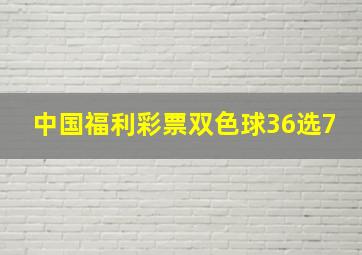 中国福利彩票双色球36选7